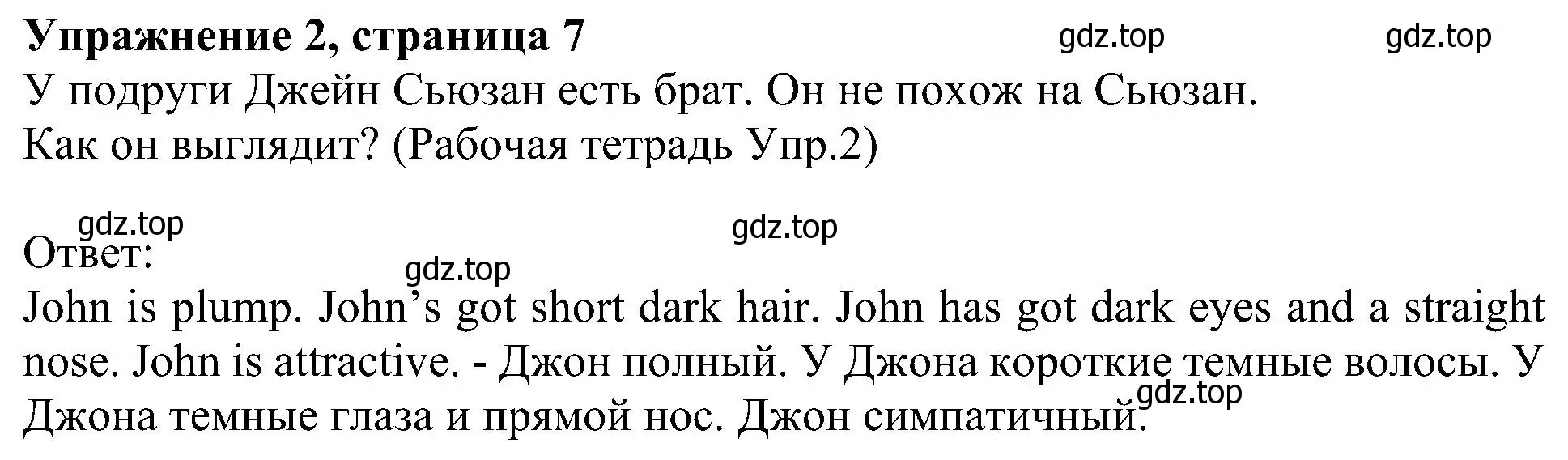 Упражнение 2, страница 7 gdz.top gdz.top

У подруги Джейн Сьюзан есть брат. Он не похож на Сьюзан. Как он выглядит? (Рабочая тетрадь Упр.2)

gdz.top gdz.top

Ответ:

gdz.top

John is plump. John’s got short dark hair. John has got dark eyes and a straight nose. John is attractive. - Джон полный. У Джона короткие темные волосы. У Джона темные глаза и прямой нос. Джон симпатичный.

gdz.top